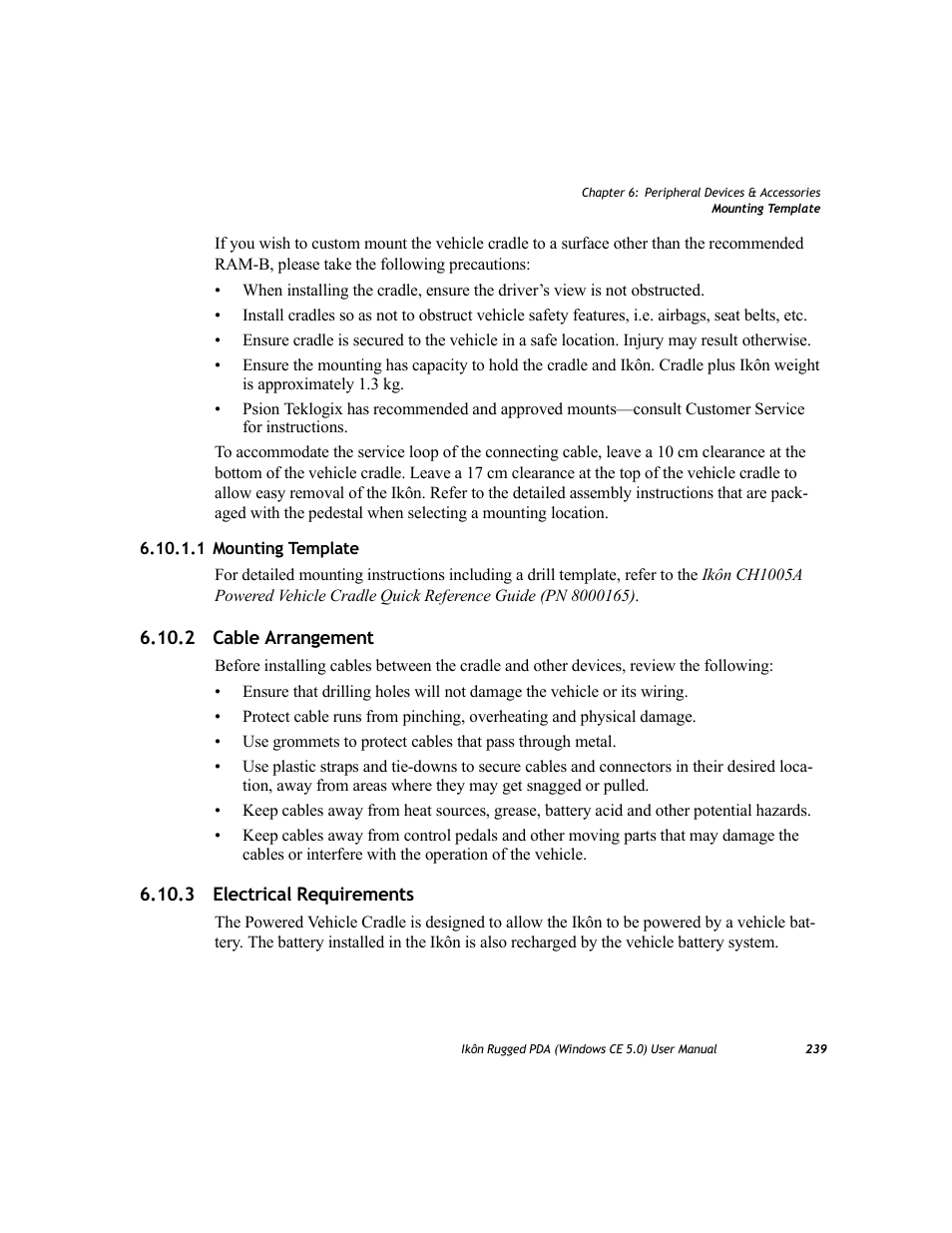 Chapter 6: Peripheral Devices & Accessories
Mounting Template

If you wish to custom mount the vehicle cradle to a surface other than the recommended RAM-B, please take the following precautions:

• When installing the cradle, ensure the driver's view is not obstructed.
• Install cradles so as not to obstruct vehicle safety features, i.e. airbags, seat belts, etc.
• Ensure cradle is secured to the vehicle in a safe location. Injury may result otherwise.
• Ensure the mounting has capacity to hold the cradle and Ikôn. Cradle plus Ikôn weight is approximately 1.3 kg.
• Psion Teklogix has recommended and approved mounts—consult Customer Service for instructions.

To accommodate the service loop of the connecting cable, leave a 10 cm clearance at the bottom of the vehicle cradle. Leave a 17 cm clearance at the top of the vehicle cradle to allow easy removal of the Ikôn. Refer to the detailed assembly instructions that are packaged with the pedestal when selecting a mounting location.

6.10.1.1 Mounting Template

For detailed mounting instructions including a drill template, refer to the Ikôn CH1005A Powered Vehicle Cradle Quick Reference Guide (PN 8000165).

6.10.2 Cable Arrangement

Before installing cables between the cradle and other devices, review the following:

• Ensure that drilling holes will not damage the vehicle or its wiring.
• Protect cable runs from pinching, overheating and physical damage.
• Use grommets to protect cables that pass through metal.
• Use plastic straps and tie-downs to secure cables and connectors in their desired location, away from areas where they may get snagged or pulled.
• Keep cables away from heat sources, grease, battery acid and other potential hazards.
• Keep cables away from control pedals and other moving parts that may damage the cables or interfere with the operation of the vehicle.

6.10.3 Electrical Requirements

The Powered Vehicle Cradle is designed to allow the Ikôn to be powered by a vehicle battery. The battery installed in the Ikôn is also recharged by the vehicle battery system.

Ikôn Rugged PDA (Windows CE 5.0) User Manual 239